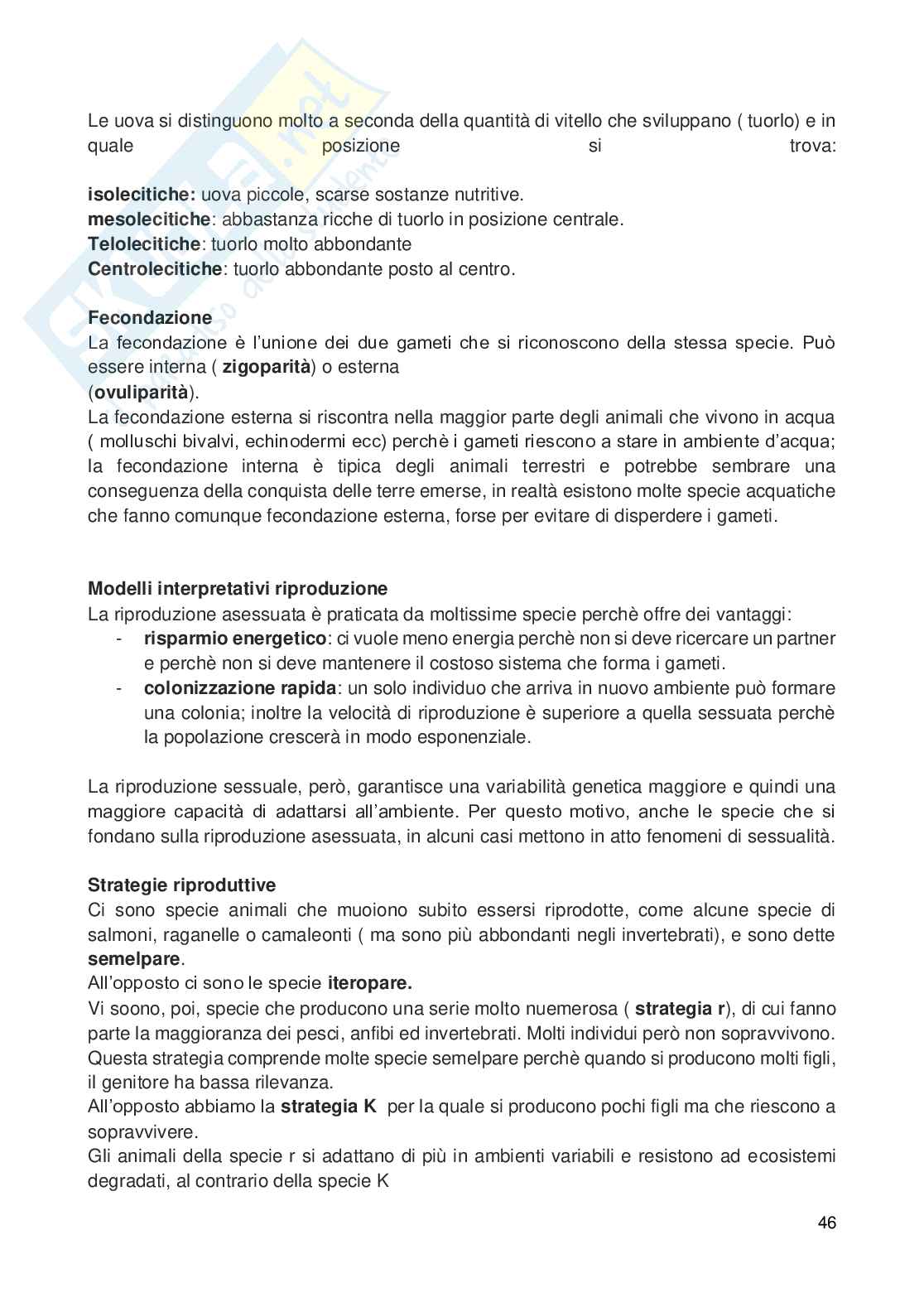 Le uova si distinguono molto a seconda della quantità di vitello che sviluppano ( tuorlo) e in quale posizione si trova:

**isolecitiche:** uova piccole, scarse sostanze nutritive.
**mesolecitiche**: abbastanza ricche di tuorlo in posizione centrale.
**Telolecitiche**: tuorlo molto abbondante
**Centrolecitiche**: tuorlo abbondante posto al centro.

**Fecondazione**
La fecondazione è l'unione dei due gameti che si riconoscono della stessa specie. Può essere interna ( **zigoparità**) o esterna
(**ovuliparità**).
La fecondazione esterna si riscontra nella maggior parte degli animali che vivono in acqua ( molluschi bivalvi, echinodermi ecc) perchè i gameti riescono a stare in ambiente d'acqua; la fecondazione interna è tipica degli animali terrestri e potrebbe sembrare una conseguenza della conquista delle terre emerse, in realtà esistono molte specie acquatiche che fanno comunque fecondazione esterna, forse per evitare di disperdere i gameti.

**Modelli interpretativi riproduzione**
La riproduzione asessuata è praticata da moltissime specie perchè offre dei vantaggi:
- **risparmio energetico**: ci vuole meno energia perchè non si deve ricercare un partner e perchè non si deve mantenere il costoso sistema che forma i gameti.
- **colonizzazione rapida**: un solo individuo che arriva in nuovo ambiente può formare una colonia; inoltre la velocità di riproduzione è superiore a quella sessuata perchè la popolazione crescerà in modo esponenziale.

La riproduzione sessuale, però, garantisce una variabilità genetica maggiore e quindi una maggiore capacità di adattarsi all'ambiente. Per questo motivo, anche le specie che si fondano sulla riproduzione asessuata, in alcuni casi mettono in atto fenomeni di sessualità.

**Strategie riproduttive**
Ci sono specie animali che muoiono subito essersi riprodotte, come alcune specie di salmoni, raganelle o camaleonti ( ma sono più abbondanti negli invertebrati), e sono dette **semelpare**.
All'opposto ci sono le specie **iteropare.**
Vi soono, poi, specie che producono una serie molto nuemerosa ( **strategia r**), di cui fanno parte la maggioranza dei pesci, anfibi ed invertebrati. Molti individui però non sopravvivono. Questa strategia comprende molte specie semelpare perchè quando si producono molti figli, il genitore ha bassa rilevanza.
All'opposto abbiamo la **strategia K** per la quale si producono pochi figli ma che riescono a sopravvivere.
Gli animali della specie r si adattano di più in ambienti variabili e resistono ad ecosistemi degradati, al contrario della specie K

46